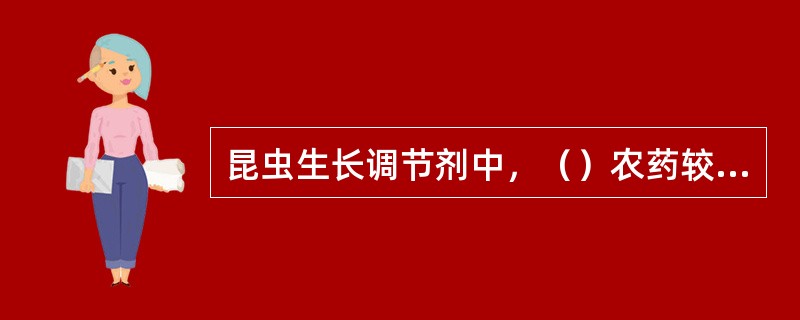 昆虫生长调节剂中，（）农药较...